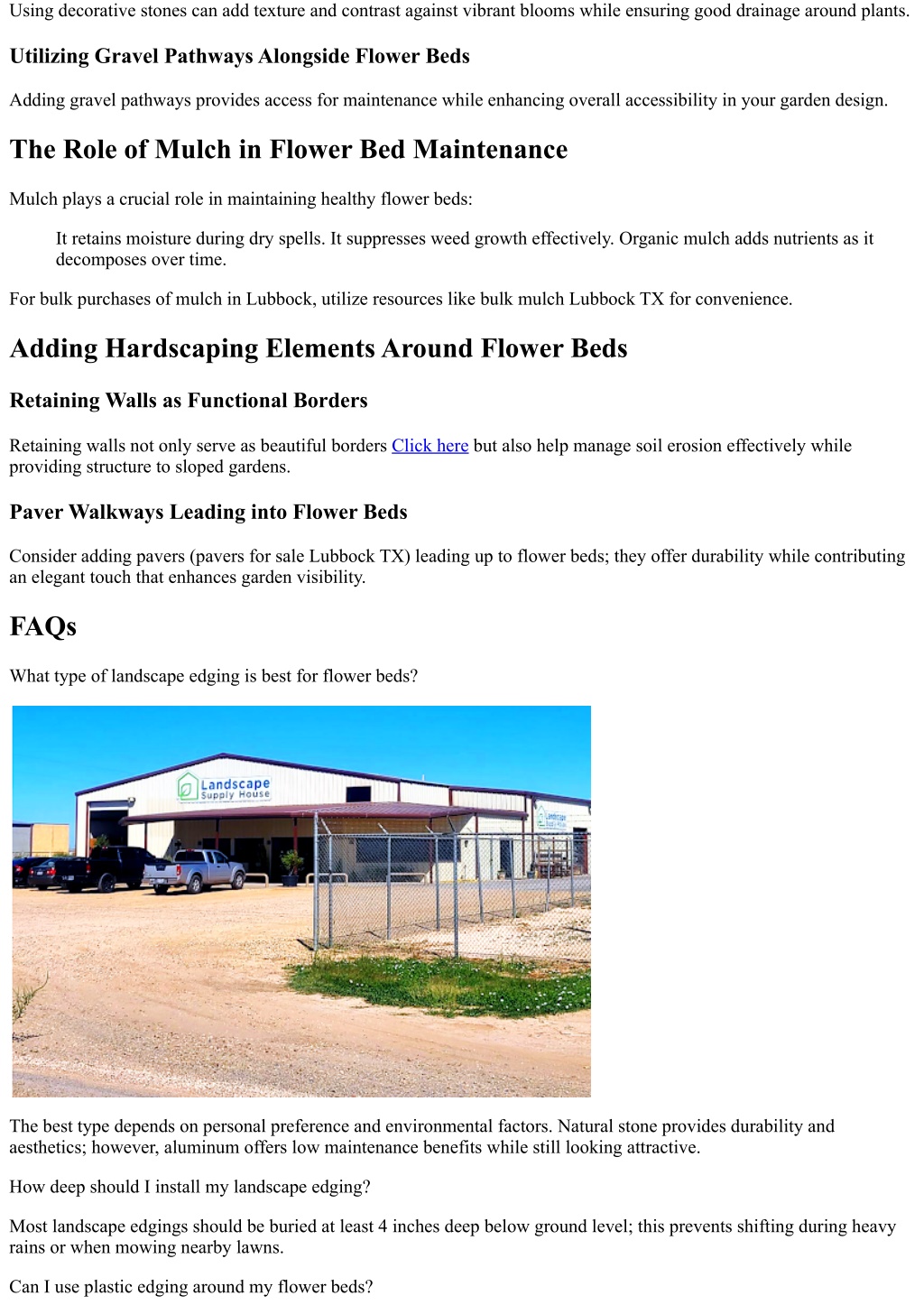 Using decorative stones can add texture and contrast against vibrant blooms while ensuring good drainage around plants.

Utilizing Gravel Pathways Alongside Flower Beds

Adding gravel pathways provides access for maintenance while enhancing overall accessibility in your garden design.

The Role of Mulch in Flower Bed Maintenance

Mulch plays a crucial role in maintaining healthy flower beds:

It retains moisture during dry spells. It suppresses weed growth effectively. Organic mulch adds nutrients as it decomposes over time.

For bulk purchases of mulch in Lubbock, utilize resources like bulk mulch Lubbock TX for convenience.

Adding Hardscaping Elements Around Flower Beds

Retaining Walls as Functional Borders

Retaining walls not only serve as beautiful borders Click here but also help manage soil erosion effectively while providing structure to sloped gardens.

Paver Walkways Leading into Flower Beds

Consider adding pavers (pavers for sale Lubbock TX) leading up to flower beds; they offer durability while contributing an elegant touch that enhances garden visibility.

FAQs

What type of landscape edging is best for flower beds?

Landscape Supply House

Landscape Supply House

The best type depends on personal preference and environmental factors. Natural stone provides durability and aesthetics; however, aluminum offers low maintenance benefits while still looking attractive.

How deep should I install my landscape edging?

Most landscape edgings should be buried at least 4 inches deep below ground level; this prevents shifting during heavy rains or when mowing nearby lawns.

Can I use plastic edging around my flower beds?